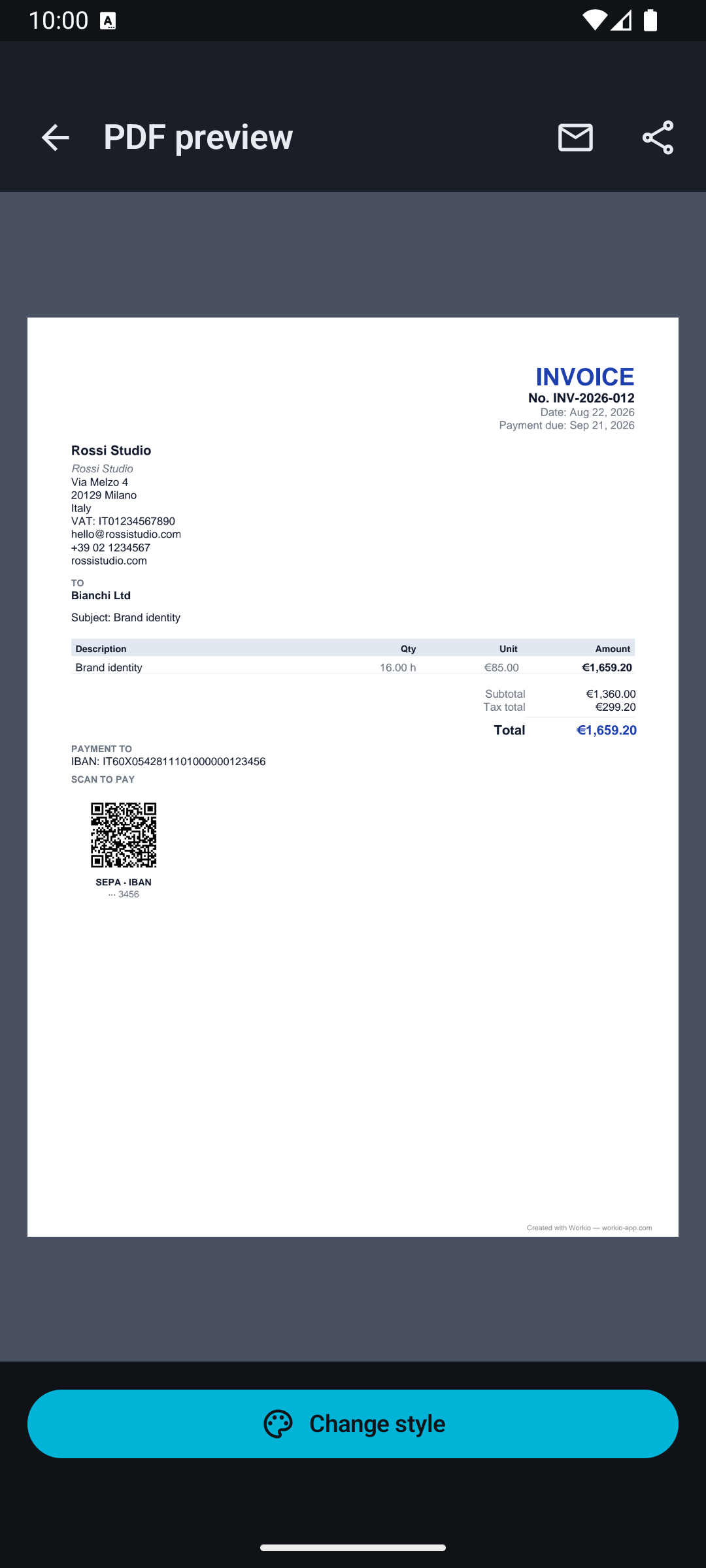 10:00

PDF preview

INVOICE
No. INV-2026-012
Date: Aug 22, 2026
Payment due: Sep 21, 2026

Rossi Studio
Rossi Studio
Via Melzo 4
20129 Milano
Italy
VAT: IT01234567890
hello@rossistudio.com
+39 02 1234567
rossistudio.com

TO
Bianchi Ltd

Subject: Brand identity

| Description | Qty | Unit | Amount |
|---|---|---|---|
| Brand identity | 16.00 h | €85.00 | €1,659.20 |

Subtotal €1,360.00
Tax total €299.20
Total €1,659.20

PAYMENT TO
IBAN: IT60X0542811101000000123456
SCAN TO PAY

SEPA · IBAN
··· 3456

Created with Workio — workio-app.com

Change style